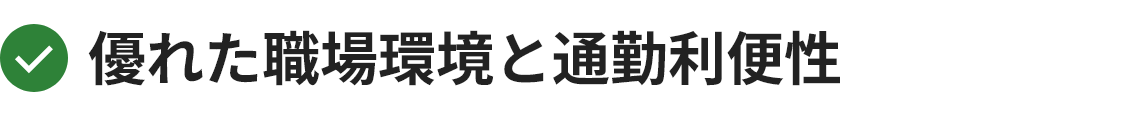 優れた職場環境と通勤利便性